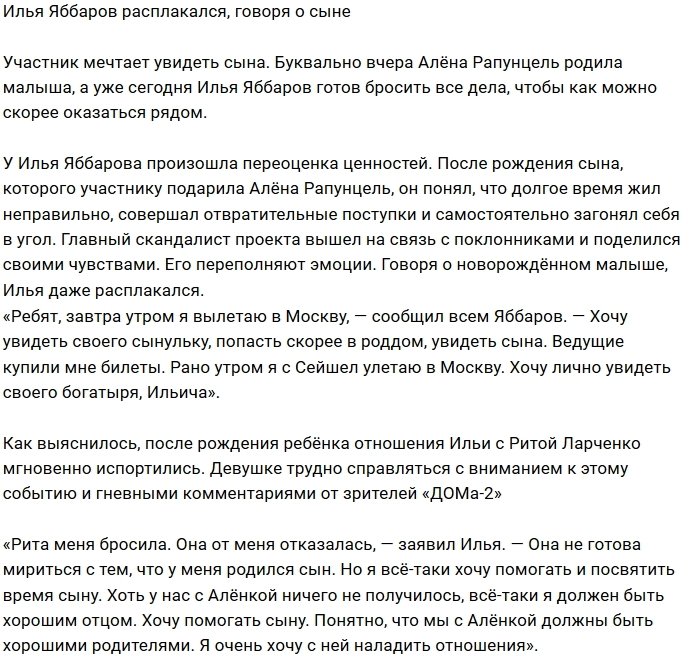 Илья Яббаров расплакался, говоря о сыне

Участник мечтает увидеть сына. Буквально вчера Алёна Рапунцель родила малыша, а уже сегодня Илья Яббаров готов бросить все дела, чтобы как можно скорее оказаться рядом.

У Илья Яббарова произошла переоценка ценностей. После рождения сына, которого участнику подарила Алёна Рапунцель, он понял, что долгое время жил неправильно, совершал отвратительные поступки и самостоятельно загонял себя в угол. Главный скандалист проекта вышел на связь с поклонниками и поделился своими чувствами. Его переполняют эмоции. Говоря о новорождённом малыше, Илья даже расплакался.
«Ребят, завтра утром я вылетаю в Москву, — сообщил всем Яббаров. — Хочу увидеть своего сынульку, попасть скорее в роддом, увидеть сына. Ведущие купили мне билеты. Рано утром я с Сейшел улетаю в Москву. Хочу лично увидеть своего богатыря, Ильича».

Как выяснилось, после рождения ребёнка отношения Ильи с Ритой Ларченко мгновенно испортились. Девушке трудно справляться с вниманием к этому событию и гневными комментариями от зрителей «ДОМа-2»

«Рита меня бросила. Она от меня отказалась, — заявил Илья. — Она не готова мириться с тем, что у меня родился сын. Но я всё-таки хочу помогать и посвятить время сыну. Хоть у нас с Алёнкой ничего не получилось, всё-таки я должен быть хорошим отцом. Хочу помогать сыну. Понятно, что мы с Алёнкой должны быть хорошими родителями. Я очень хочу с ней наладить отношения».